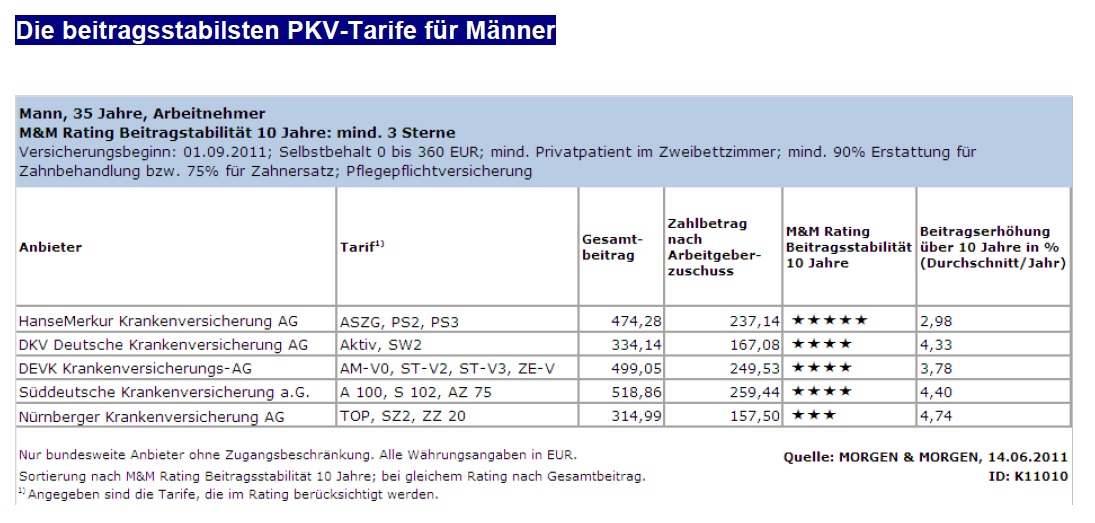 Die beitragsstabilsten PKV-Tarife für Männer

Mann, 35 Jahre, Arbeitnehmer
M&M Rating Beitragstabilität 10 Jahre: mind. 3 Sterne
Versicherungsbeginn: 01.09.2011; Selbstbehalt 0 bis 360 EUR; mind. Privatpatient im Zweibettzimmer; mind. 90% Erstattung für Zahnbehandlung bzw. 75% für Zahnersatz; Pflegepflichtversicherung

| Anbieter | Tarif$^{1)}$ | Gesamtbeitrag | Zahlbetrag nach Arbeitgeberzuschuss | M&M Rating Beitragsstabilität 10 Jahre | Beitragserhöhung über 10 Jahre in % (Durchschnitt/Jahr) |
|---|---|---|---|---|---|
| HanseMerkur Krankenversicherung AG | ASZG, PS2, PS3 | 474,28 | 237,14 | ★★★★★ | 2,98 |
| DKV Deutsche Krankenversicherung AG | Aktiv, SW2 | 334,14 | 167,08 | ★★★★ | 4,33 |
| DEVK Krankenversicherungs-AG | AM-V0, ST-V2, ST-V3, ZE-V | 499,05 | 249,53 | ★★★★ | 3,78 |
| Süddeutsche Krankenversicherung a.G. | A 100, S 102, AZ 75 | 518,86 | 259,44 | ★★★★ | 4,40 |
| Nürnberger Krankenversicherung AG | TOP, SZ2, ZZ 20 | 314,99 | 157,50 | ★★★ | 4,74 |

Nur bundesweite Anbieter ohne Zugangsbeschränkung. Alle Währungsangaben in EUR.
Sortierung nach M&M Rating Beitragsstabilität 10 Jahre; bei gleichem Rating nach Gesamtbeitrag.
$^{1)}$ Angegeben sind die Tarife, die im Rating berücksichtigt werden.

Quelle: MORGEN & MORGEN, 14.06.2011
ID: K11010